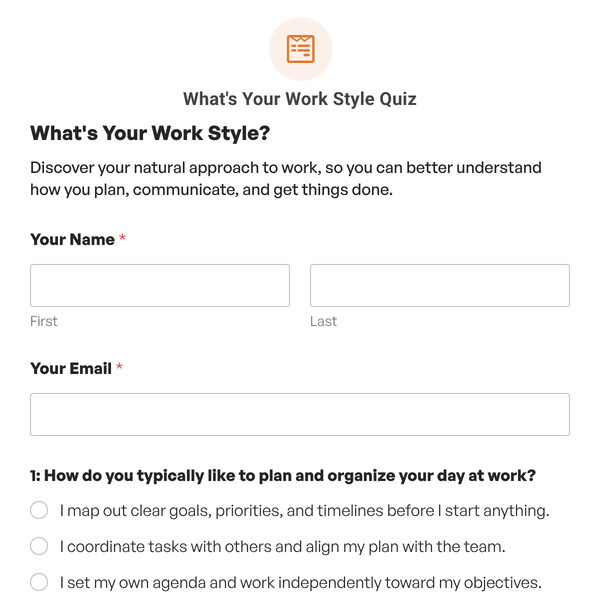 What's Your Work Style Quiz

What's Your Work Style?

Discover your natural approach to work, so you can better understand how you plan, communicate, and get things done.

Your Name *

First

Last

Your Email *

1: How do you typically like to plan and organize your day at work?

I map out clear goals, priorities, and timelines before I start anything.

I coordinate tasks with others and align my plan with the team.

I set my own agenda and work independently toward my objectives.